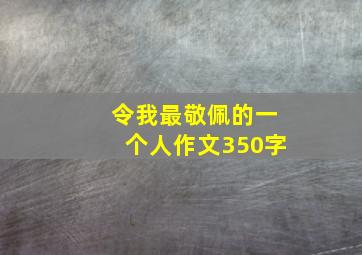 令我最敬佩的一个人作文350字